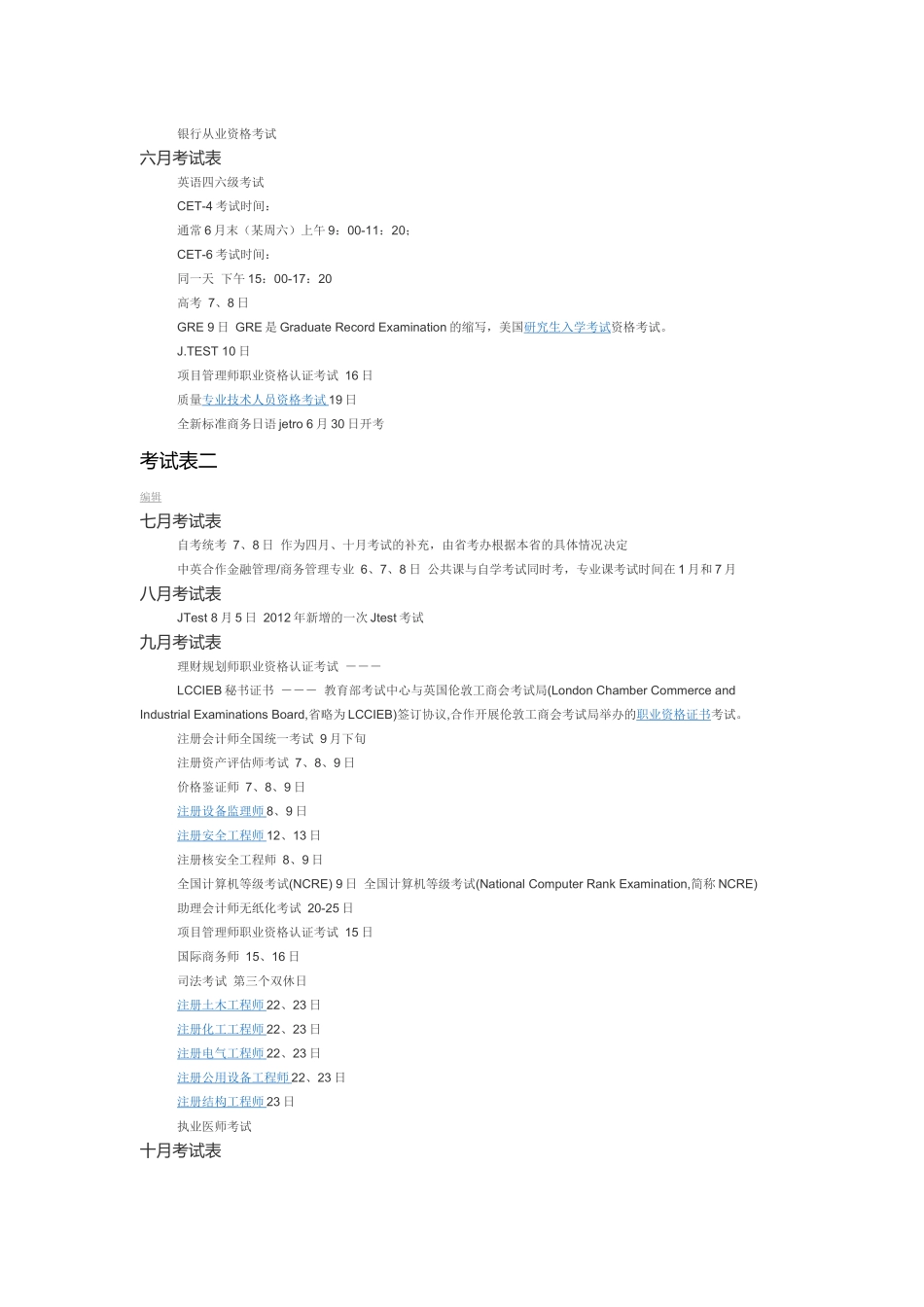 银行从业资格考试

六月考试表

英语四六级考试

CET-4 考试时间：

通常 6 月末（某周六）上午 9：00-11：20；

CET-6 考试时间：

同一天 下午 15：00-17：20

高考 7、8 日

GRE 9 日 GRE 是 Graduate Record Examination 的缩写，美国研究生入学考试资格考试。

J.TEST 10 日

项目管理师职业资格认证考试 16 日

质量专业技术人员资格考试 19 日

全新标准商务日语 jetro 6 月 30 日开考

考试表二

编辑

七月考试表

自考统考 7、8 日 作为四月、十月考试的补充，由省考办根据本省的具体情况决定

中英合作金融管理/商务管理专业 6、7、8 日 公共课与自学考试同时考，专业课考试时间在 1 月和 7 月

八月考试表

JTest 8 月 5 日 2012 年新增的一次 Jtest 考试

九月考试表

理财规划师职业资格认证考试 ———

LCCIEB 秘书证书 ——— 教育部考试中心与英国伦敦工商会考试局(London Chamber Commerce and Industrial Examinations Board,省略为 LCCIEB)签订协议,合作开展伦敦工商会考试局举办的职业资格证书考试。

注册会计师全国统一考试 9 月下旬

注册资产评估师考试 7、8、9 日

价格鉴证师 7、8、9 日

注册设备监理师 8、9 日

注册安全工程师 12、13 日

注册核安全工程师 8、9 日

全国计算机等级考试(NCRE) 9 日 全国计算机等级考试(National Computer Rank Examination,简称 NCRE)

助理会计师无纸化考试 20-25 日

项目管理师职业资格认证考试 15 日

国际商务师 15、16 日

司法考试 第三个双休日

注册土木工程师 22、23 日

注册化工工程师 22、23 日

注册电气工程师 22、23 日

注册公用设备工程师 22、23 日

注册结构工程师 23 日

执业医师考试

十月考试表